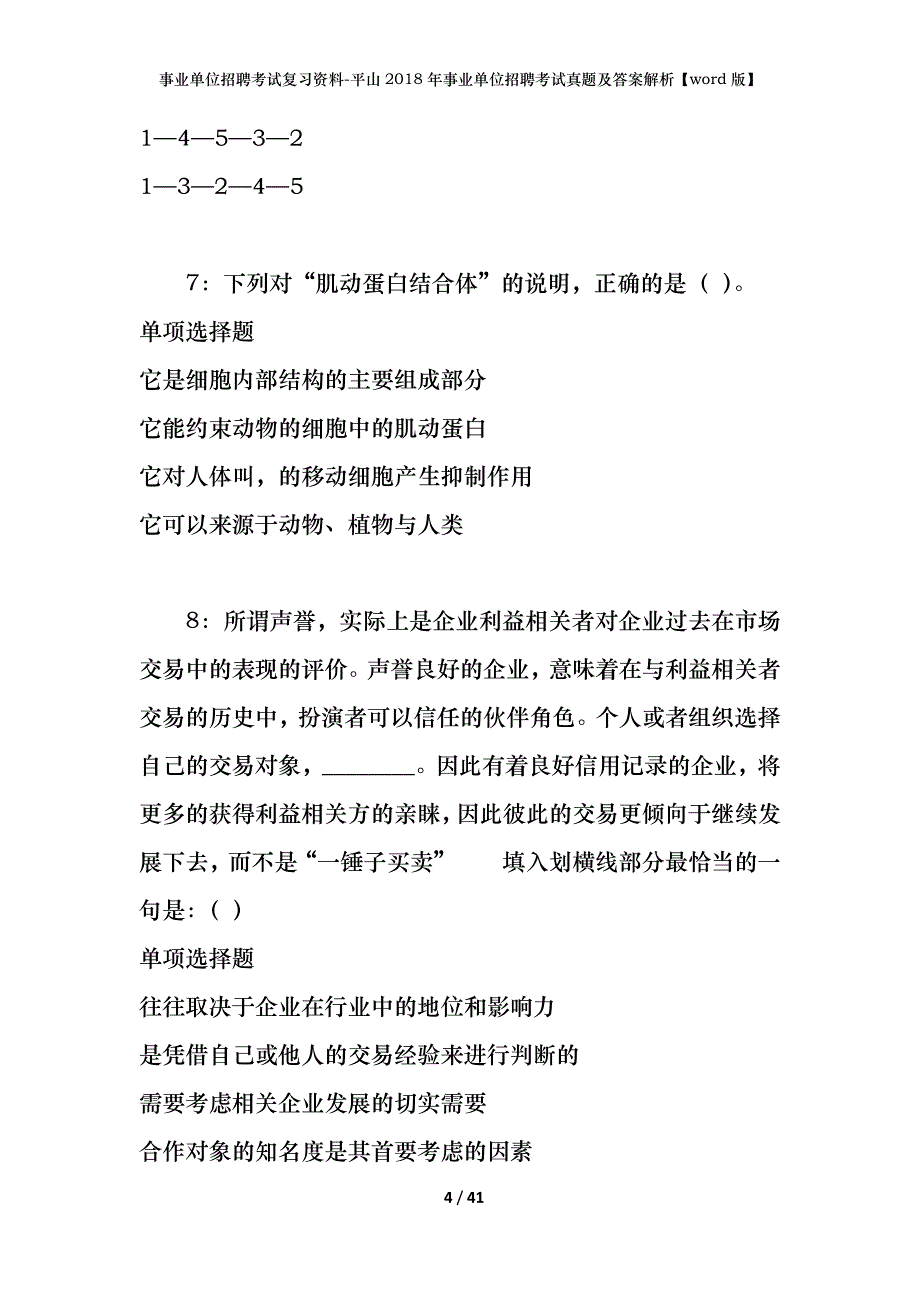 事业单位招聘考试复习资料-平山2018年事业单位招聘考试真题及答案解析【word版】

1—4—5—3—2

1—3—2—4—5

7：下列对“肌动蛋白结合体”的说明，正确的是（ ）。

单项选择题

它是细胞内部结构的主要组成部分

它能约束动物的细胞中的肌动蛋白

它对人体叫，的移动细胞产生抑制作用

它可以来源于动物、植物与人类

8：所谓声誉，实际上是企业利益相关者对企业过去在市场交易中的表现的评价。声誉良好的企业，意味着在与利益相关者交易的历史中，扮演者可以信任的伙伴角色。个人或者组织选择自己的交易对象，________。因此有着良好信用记录的企业，将更多的获得利益相关方的亲睐，因此彼此的交易更倾向于继续发展下去，而不是“一锤子买卖” 填入划横线部分最恰当的一句是：（ ）

单项选择题

往往取决于企业在行业中的地位和影响力

是凭借自己或他人的交易经验来进行判断的

需要考虑相关企业发展的切实需要

合作对象的知名度是其首要考虑的因素

4 / 41